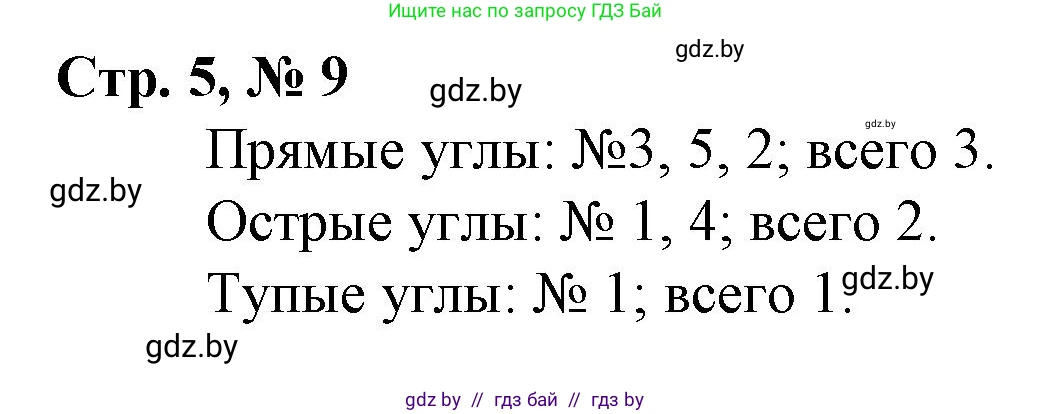 Ищите нас по запросу ГДЗ Бай

gdz.by

Стр. 5, № 9

gdz.by

gdz.by

Прямые углы: №3, 5, 2; всего 3.

gdz.by

Острые углы: № 1, 4; всего 2.

Тупые углы: № 1; всего 1.

gdz.by

gdz.by

gdz by // гдз бай // гдз by